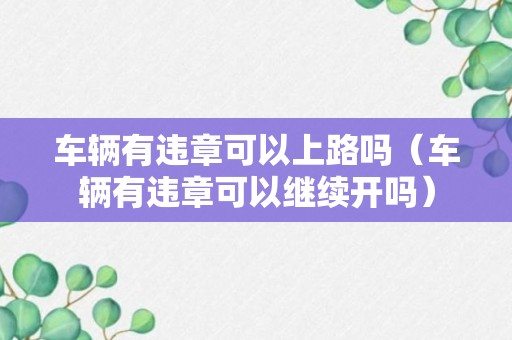 车辆有违章可以上路吗（车辆有违章可以继续开吗）